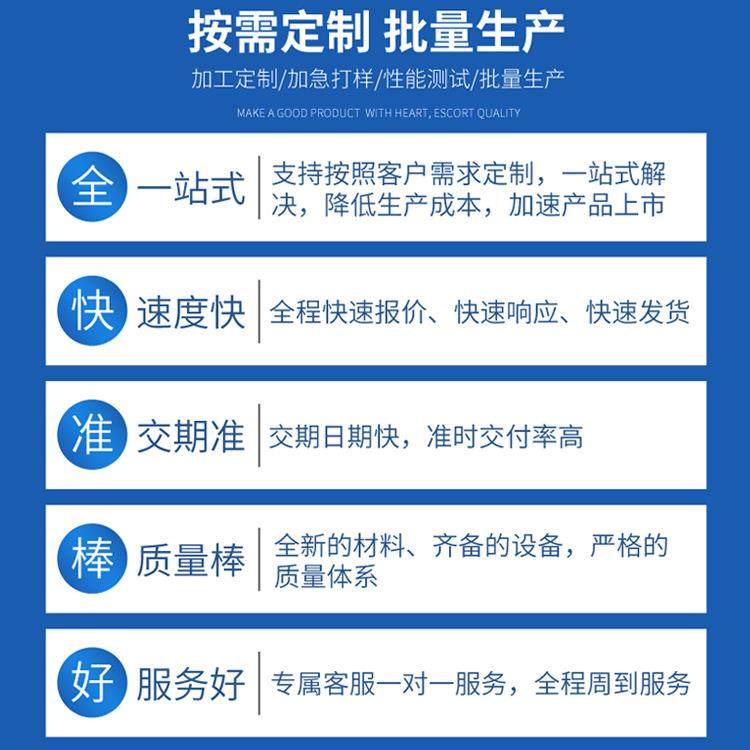 按需定制 批量生产

加工定制/加急打样/性能测试/批量生产

MAKE A GOOD PRODUCT WITH HEART, ESCORT QUALITY

全 一站式

支持按照客户需求定制，一站式解决，降低生产成本，加速产品上市

快 速度快

全程快速报价、快速响应、快速发货

准 交期准

交期日期快，准时交付率高

棒 质量棒

全新的材料、齐备的设备，严格的质量体系

好 服务好

专属客服一对一服务，全程周到服务